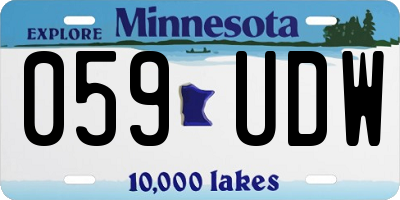 EXPLORE Minnesota

059 UDW

10,000 lakes